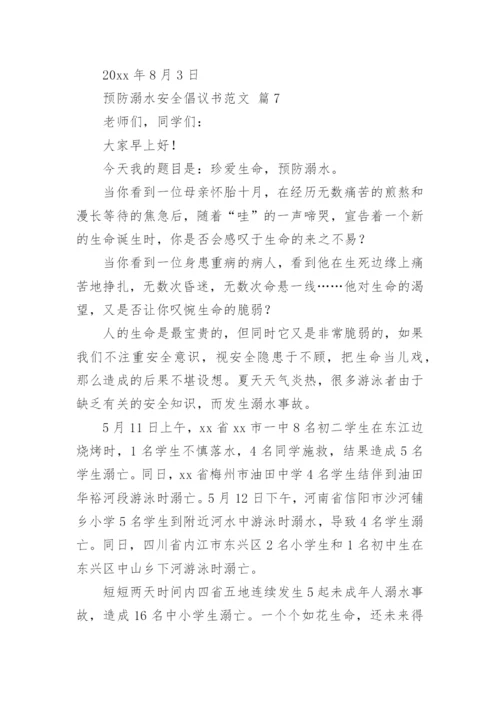 20xx 年 8 月 3 日

预防溺水安全倡议书范文 篇 7

老师们，同学们：

大家早上好！

今天我的题目是：珍爱生命，预防溺水。

当你看到一位母亲怀胎十月，在经历无数痛苦的煎熬和漫长等待的焦急后，随着“哇”的一声啼哭，宣告着一个新的生命诞生时，你是否会感叹于生命的来之不易？

当你看到一位身患重病的病人，看到他在生死边缘上痛苦地挣扎，无数次昏迷，无数次命悬一线……他对生命的渴望，又是否让你叹惋生命的脆弱？

人的生命是最宝贵的，但同时它又是非常脆弱的，如果我们不注重安全意识，视安全隐患于不顾，把生命当儿戏，那么造成的后果不堪设想。夏天天气炎热，很多游泳者由于缺乏有关的安全知识，而发生溺水事故。

5 月 11 日上午，xx 省 xx 市一中 8 名初二学生在东江边烧烤时，1 名学生不慎落水，4 名同学施救，结果造成 5 名学生溺亡。同日，xx 省梅州市油田中学 4 名学生结伴到油田华裕河段游泳时溺亡。5 月 12 日下午，河南省信阳市沙河铺乡小学 5 名学生到附近河水中游泳时溺水，导致 4 名学生溺亡。同日，四川省内江市东兴区 2 名小学生和 1 名初中生在东兴区中山乡下河游泳时溺亡。

短短两天时间内四省五地连续发生 5 起未成年人溺水事故，造成 16 名中小学生溺亡。一个个如花生命，还未来得